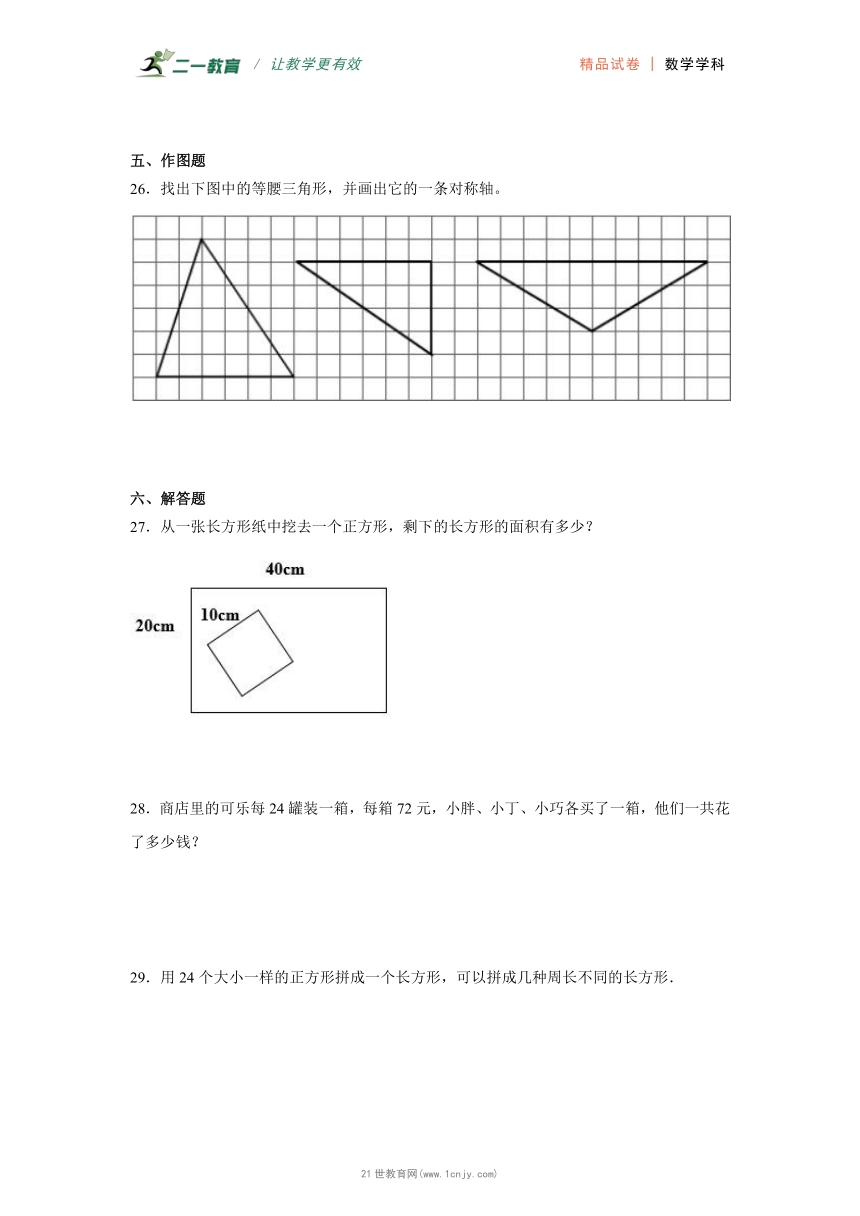 二一教育 / 让教学更有效

精品试卷 | 数学学科

五、作图题

26．找出下图中的等腰三角形，并画出它的一条对称轴。

六、解答题

27．从一张长方形纸中挖去一个正方形，剩下的长方形的面积有多少？

40cm

20cm

10cm

28．商店里的可乐每 24 罐装一箱，每箱 72 元，小胖、小丁、小巧各买了一箱，他们一共花了多少钱？

29．用 24 个大小一样的正方形拼成一个长方形，可以拼成几种周长不同的长方形.

21 世教育网(www.1cnjy.com)